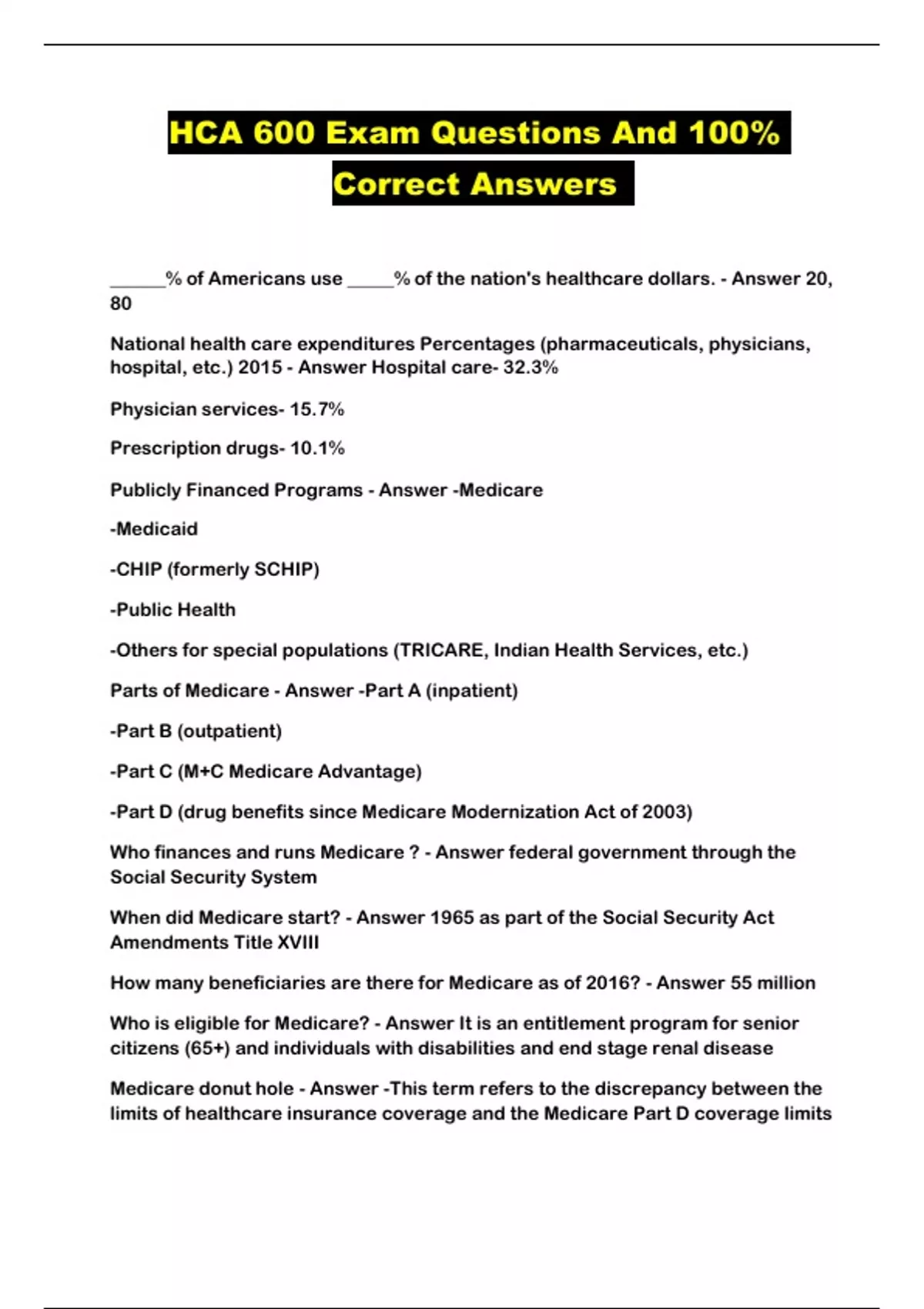 HCA 600 Exam Questions And 100% Correct Answers

______% of Americans use _____% of the nation's healthcare dollars. - Answer 20, 80

National health care expenditures Percentages (pharmaceuticals, physicians, hospital, etc.) 2015 - Answer Hospital care- 32.3%

Physician services- 15.7%

Prescription drugs- 10.1%

Publicly Financed Programs - Answer -Medicare

-Medicaid

-CHIP (formerly SCHIP)

-Public Health

-Others for special populations (TRICARE, Indian Health Services, etc.)

Parts of Medicare - Answer -Part A (inpatient)

-Part B (outpatient)

-Part C (M+C Medicare Advantage)

-Part D (drug benefits since Medicare Modernization Act of 2003)

Who finances and runs Medicare ? - Answer federal government through the Social Security System

When did Medicare start? - Answer 1965 as part of the Social Security Act Amendments Title XVIII

How many beneficiaries are there for Medicare as of 2016? - Answer 55 million

Who is eligible for Medicare? - Answer It is an entitlement program for senior citizens (65+) and individuals with disabilities and end stage renal disease

Medicare donut hole - Answer -This term refers to the discrepancy between the limits of healthcare insurance coverage and the Medicare Part D coverage limits